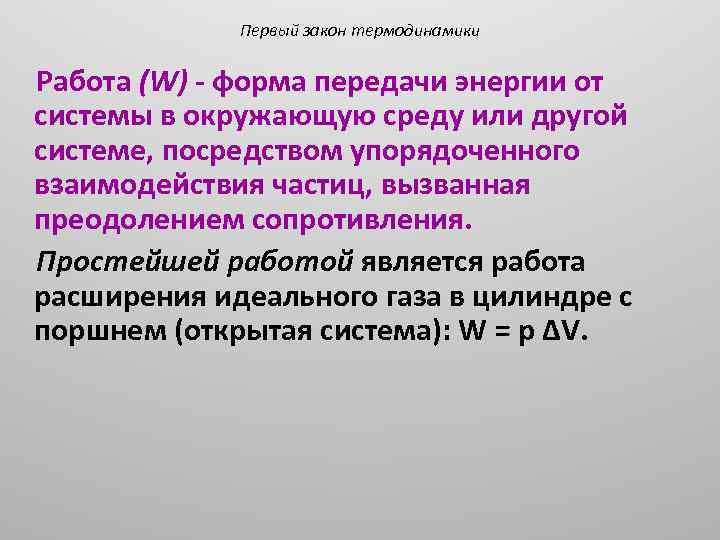 Первый закон термодинамики

Работа (W) - форма передачи энергии от системы в окружающую среду или другой системе, посредством упорядоченного взаимодействия частиц, вызванная преодолением сопротивления.

Простейшей работой является работа расширения идеального газа в цилиндре с поршнем (открытая система): $W = p \Delta V$.